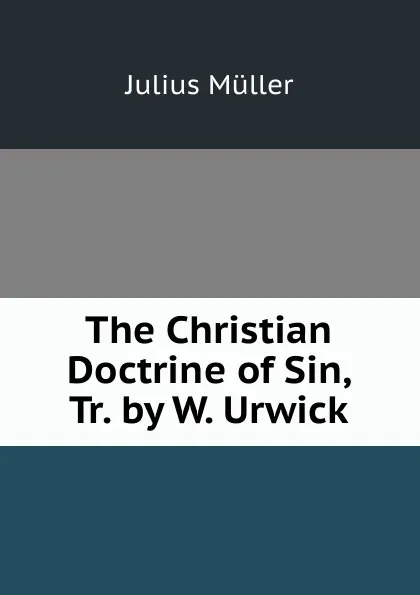 Julius Müller

The Christian Doctrine of Sin, Tr. by W. Urwick